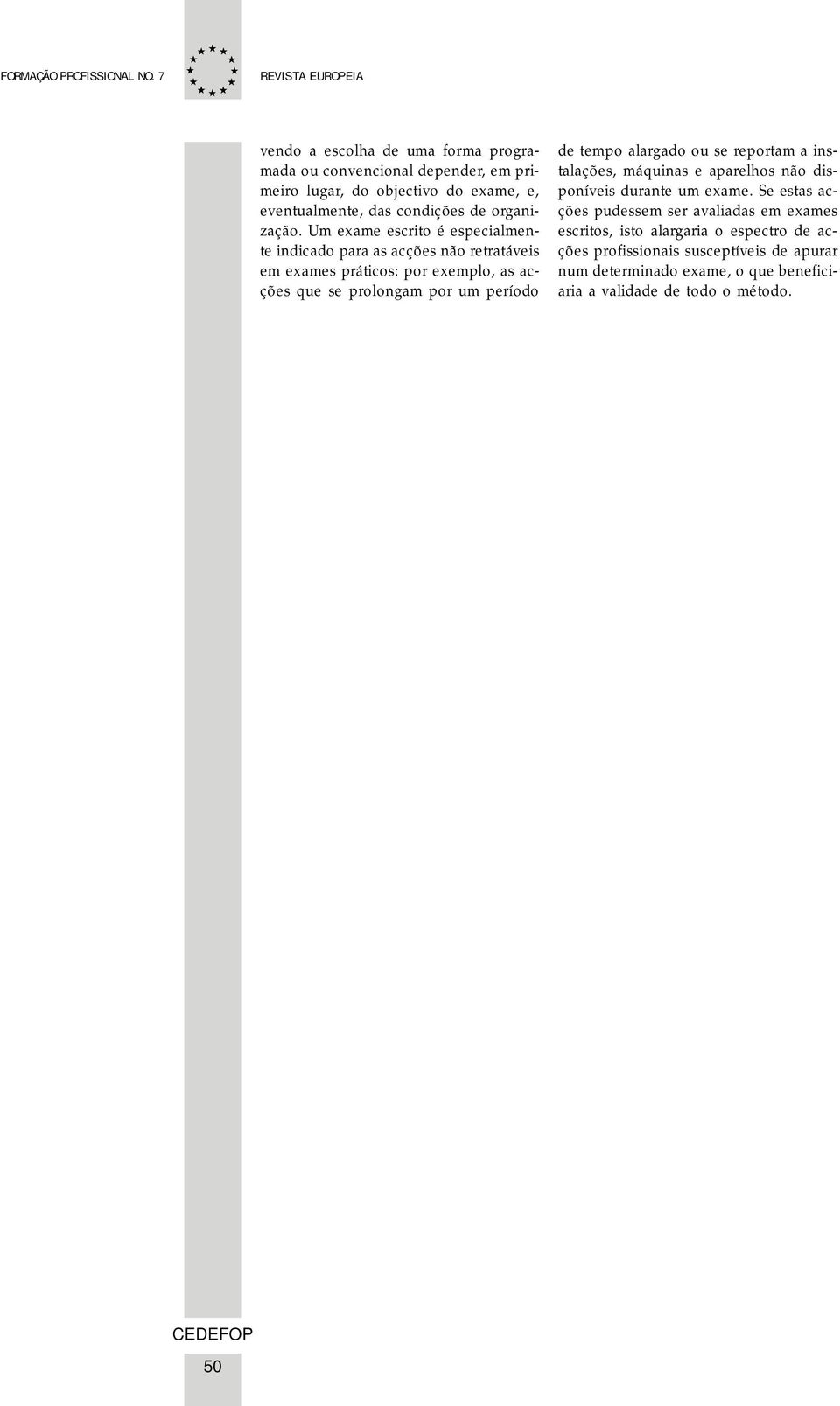 FORMAÇÃO PROFISSIONAL NO. 7

REVISTA EUROPEIA

vendo a escolha de uma forma programada ou convencional depender, em primeiro lugar, do objectivo do exame, e, eventualmente, das condições de organização. Um exame escrito é especialmente indicado para as acções não retratáveis em exames práticos: por exemplo, as acções que se prolongam por um período de tempo alargado ou se reportam a instalações, máquinas e aparelhos não disponíveis durante um exame. Se estas acções pudessem ser avaliadas em exames escritos, isto alargaria o espectro de acções profissionais susceptíveis de apurar num determinado exame, o que beneficiaria a validade de todo o método.

CEDEFOP

50